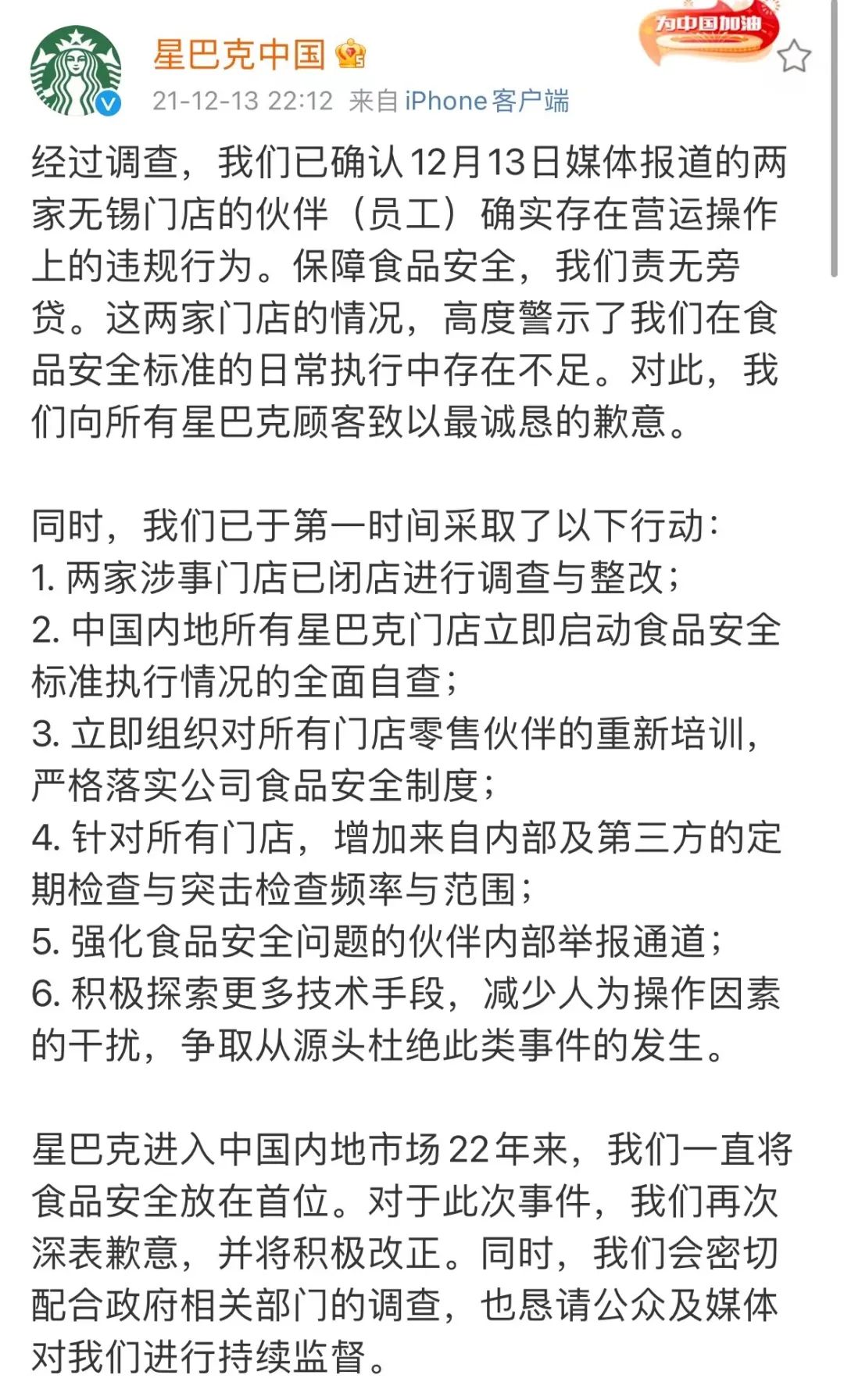 星巴克中国

为中国加油

21-12-13 22:12 来自 iPhone客户端

经过调查，我们已确认12月13日媒体报道的两家无锡门店的伙伴（员工）确实存在营运操作上的违规行为。保障食品安全，我们责无旁贷。这两家门店的情况，高度警示了我们在食品安全标准的日常执行中存在不足。对此，我们向所有星巴克顾客致以最诚恳的歉意。

同时，我们已于第一时间采取了以下行动：
1. 两家涉事门店已闭店进行调查与整改；
2. 中国内地所有星巴克门店立即启动食品安全标准执行情况的全面自查；
3. 立即组织对所有门店零售伙伴的重新培训，严格落实公司食品安全制度；
4. 针对所有门店，增加来自内部及第三方的定期检查与突击检查频率与范围；
5. 强化食品安全问题的伙伴内部举报通道；
6. 积极探索更多技术手段，减少人为操作因素的干扰，争取从源头杜绝此类事件的发生。

星巴克进入中国内地市场22年来，我们一直将食品安全放在首位。对于此次事件，我们再次深表歉意，并将积极改正。同时，我们会密切配合政府相关部门的调查，也恳请公众及媒体对我们进行持续监督。